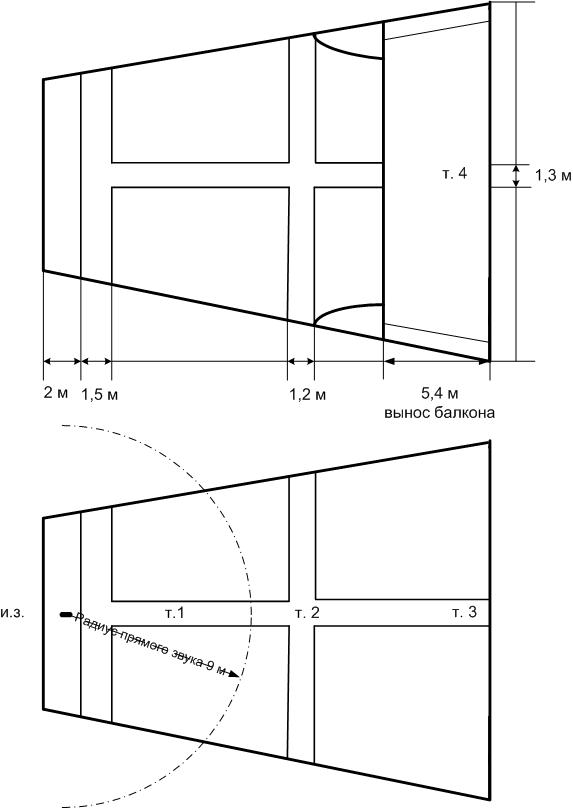 т. 4
1,3 м
2 м
1,5 м
1,2 м
5,4 м
вынос балкона

и.з.
т.1
т. 2
т. 3
Радиус прямого звука 9 м